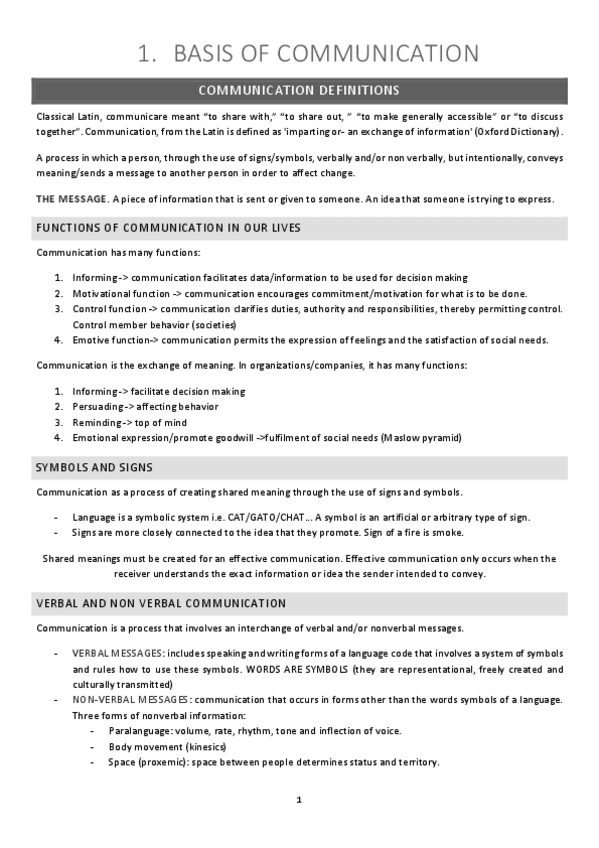 1. BASIS OF COMMUNICATION

COMMUNICATION DEFINITIONS

Classical Latin, communicare meant "to share with," "to share out, " "to make generally accessible" or "to discuss together". Communication, from the Latin is defined as 'imparting or- an exchange of information' (Oxford Dictionary).

A process in which a person, through the use of signs/symbols, verbally and/or non verbally, but intentionally, conveys meaning/sends a message to another person in order to affect change.

THE MESSAGE. A piece of information that is sent or given to someone. An idea that someone is trying to express.

FUNCTIONS OF COMMUNICATION IN OUR LIVES

Communication has many functions:

1. Informing -> communication facilitates data/information to be used for decision making
2. Motivational function -> communication encourages commitment/motivation for what is to be done.
3. Control function -> communication clarifies duties, authority and responsibilities, thereby permitting control. Control member behavior (societies)
4. Emotive function-> communication permits the expression of feelings and the satisfaction of social needs.

Communication is the exchange of meaning. In organizations/companies, it has many functions:

1. Informing -> facilitate decision making
2. Persuading -> affecting behavior
3. Reminding -> top of mind
4. Emotional expression/promote goodwill ->fulfilment of social needs (Maslow pyramid)

SYMBOLS AND SIGNS

Communication as a process of creating shared meaning through the use of signs and symbols.

- Language is a symbolic system i.e. CAT/GATO/CHAT... A symbol is an artificial or arbitrary type of sign.
- Signs are more closely connected to the idea that they promote. Sign of a fire is smoke.

Shared meanings must be created for an effective communication. Effective communication only occurs when the receiver understands the exact information or idea the sender intended to convey.

VERBAL AND NON VERBAL COMMUNICATION

Communication is a process that involves an interchange of verbal and/or nonverbal messages.

- VERBAL MESSAGES: includes speaking and writing forms of a language code that involves a system of symbols and rules how to use these symbols. WORDS ARE SYMBOLS (they are representational, freely created and culturally transmitted)
- NON-VERBAL MESSAGES: communication that occurs in forms other than the words symbols of a language. Three forms of nonverbal information:
  - Paralanguage: volume, rate, rhythm, tone and inflection of voice.
  - Body movement (kinesics)
  - Space (proxemic): space between people determines status and territory.

1